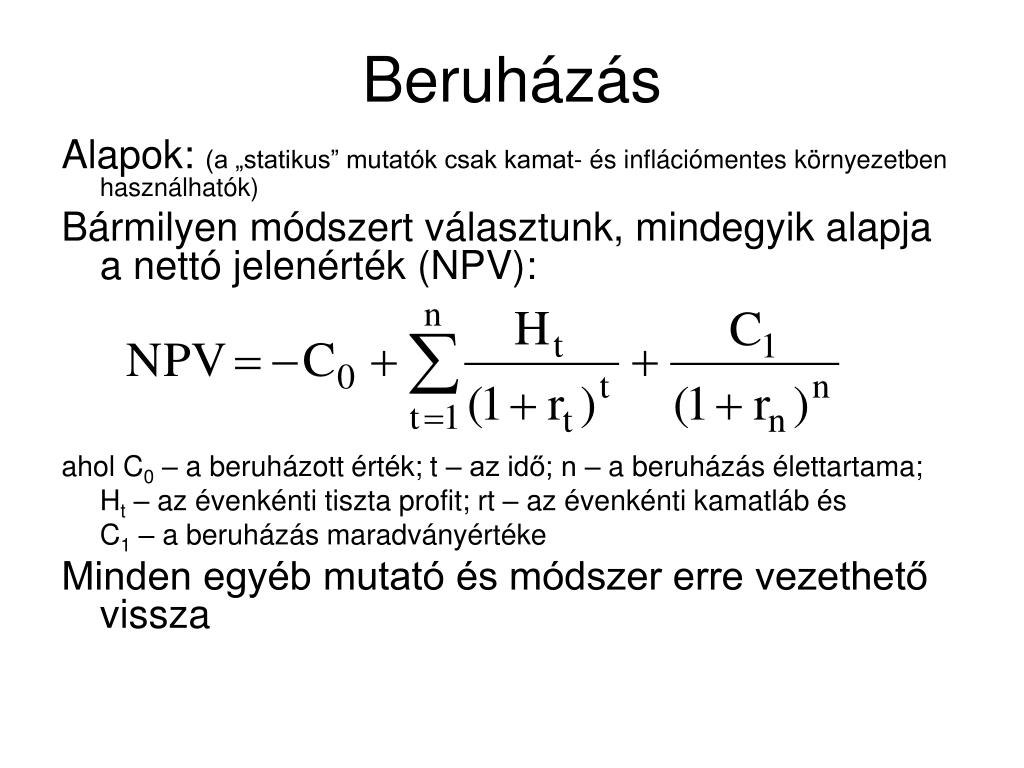 Beruházás

Alapok: (a „statikus” mutatók csak kamat- és inflációmentes környezetben használhatók)

Bármilyen módszert választunk, mindegyik alapja a nettó jelenérték (NPV):

$NPV = -C_0 + \sum_{t=1}^{n} \frac{H_t}{(1+r_t)^t} + \frac{C_1}{(1+r_n)^n}$

ahol $C_0$ – a beruházott érték; t – az idő; n – a beruházás élettartama; $H_t$ – az évenkénti tiszta profit; rt – az évenkénti kamatláb és $C_1$ – a beruházás maradványértéke

Minden egyéb mutató és módszer erre vezethető vissza